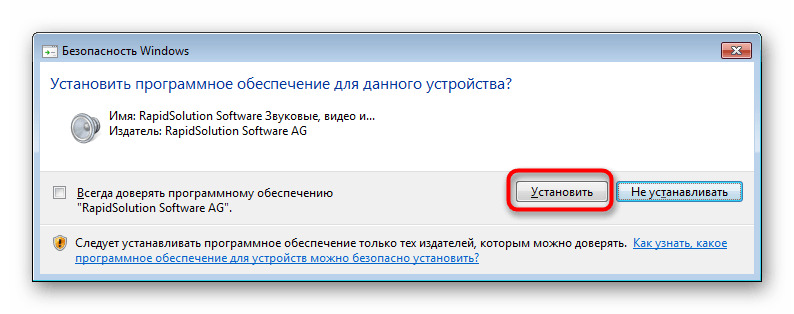 Безопасность Windows

Установить программное обеспечение для данного устройства?

Имя: RapidSolution Software Звуковые, видео и...
Издатель: RapidSolution Software AG

Всегда доверять программному обеспечению "RapidSolution Software AG".

Установить

Не устанавливать

Следует устанавливать программное обеспечение только тех издателей, которым можно доверять. Как узнать, какое программное обеспечение для устройств можно безопасно установить?